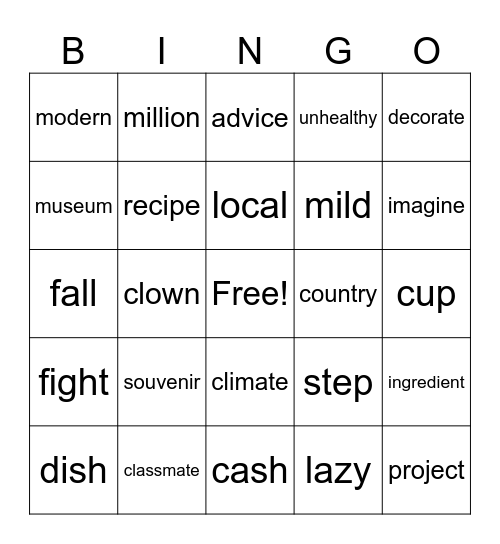 | B | I | N | G | O |
|---|---|---|---|---|
| modern | million | advice | unhealthy | decorate |
| museum | recipe | local | mild | imagine |
| fall | clown | Free! | country | cup |
| fight | souvenir | climate | step | ingredient |
| dish | classmate | cash | lazy | project |